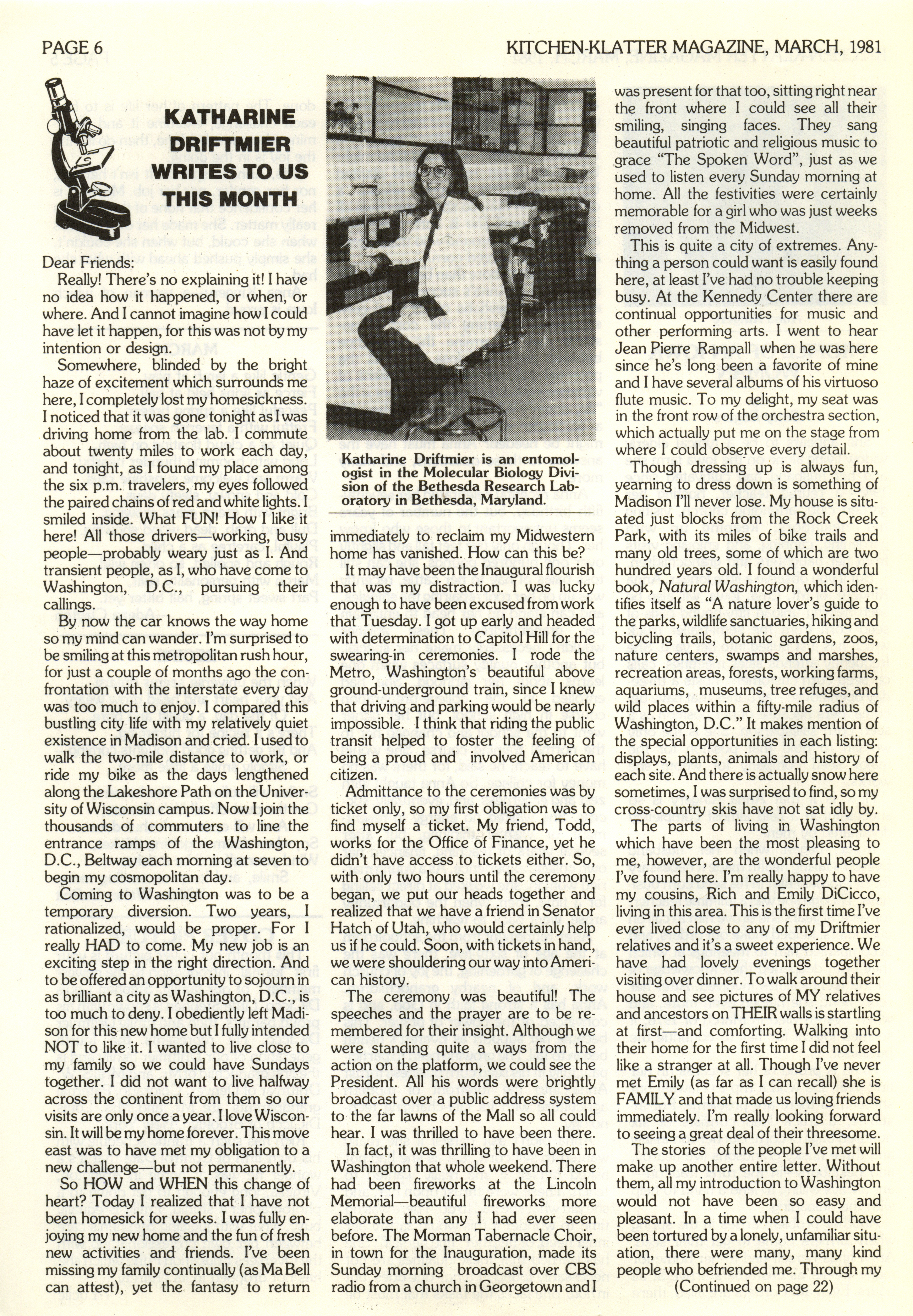 PAGE 6

KITCHEN-KLATTER MAGAZINE, MARCH, 1981

KATHARINE DRIFTMIER WRITES TO US THIS MONTH

Dear Friends:

Really! There's no explaining it! I have no idea how it happened, or when, or where. And I cannot imagine how I could have let it happen, for this was not by my intention or design.

Somewhere, blinded by the bright haze of excitement which surrounds me here, I completely lost my homesickness. I noticed that it was gone tonight as I was driving home from the lab. I commute about twenty miles to work each day, and tonight, as I found my place among the six p.m. travelers, my eyes followed the paired chains of red and white lights. I smiled inside. What FUN! How I like it here! All those drivers—working, busy people—probably weary just as I. And transient people, as I, who have come to Washington, D.C., pursuing their callings.

By now the car knows the way home so my mind can wander. I'm surprised to be smiling at this metropolitan rush hour, for just a couple of months ago the confrontation with the interstate every day was too much to enjoy. I compared this bustling city life with my relatively quiet existence in Madison and cried. I used to walk the two-mile distance to work, or ride my bike as the days lengthened along the Lakeshore Path on the University of Wisconsin campus. Now I join the thousands of commuters to line the entrance ramps of the Washington, D.C., Beltway each morning at seven to begin my cosmopolitan day.

Coming to Washington was to be a temporary diversion. Two years, I rationalized, would be proper. For I really HAD to come. My new job is an exciting step in the right direction. And to be offered an opportunity to sojourn in as brilliant a city as Washington, D.C., is too much to deny. I obediently left Madison for this new home but I fully intended NOT to like it. I wanted to live close to my family so we could have Sundays together. I did not want to live halfway across the continent from them so our visits are only once a year. I love Wisconsin. It will be my home forever. This move east was to have met my obligation to a new challenge—but not permanently.

So HOW and WHEN this change of heart? Today I realized that I have not been homesick for weeks. I was fully enjoying my new home and the fun of fresh new activities and friends. I've been missing my family continually (as Ma Bell can attest), yet the fantasy to return

Katharine Driftmier is an entomologist in the Molecular Biology Division of the Bethesda Research Laboratory in Bethesda, Maryland.

immediately to reclaim my Midwestern home has vanished. How can this be?

It may have been the Inaugural flourish that was my distraction. I was lucky enough to have been excused from work that Tuesday. I got up early and headed with determination to Capitol Hill for the swearing-in ceremonies. I rode the Metro, Washington's beautiful above ground-underground train, since I knew that driving and parking would be nearly impossible. I think that riding the public transit helped to foster the feeling of being a proud and involved American citizen.

Admittance to the ceremonies was by ticket only, so my first obligation was to find myself a ticket. My friend, Todd, works for the Office of Finance, yet he didn't have access to tickets either. So, with only two hours until the ceremony began, we put our heads together and realized that we have a friend in Senator Hatch of Utah, who would certainly help us if he could. Soon, with tickets in hand, we were shouldering our way into American history.

The ceremony was beautiful! The speeches and the prayer are to be remembered for their insight. Although we were standing quite a ways from the action on the platform, we could see the President. All his words were brightly broadcast over a public address system to the far lawns of the Mall so all could hear. I was thrilled to have been there.

In fact, it was thrilling to have been in Washington that whole weekend. There had been fireworks at the Lincoln Memorial—beautiful fireworks more elaborate than any I had ever seen before. The Morman Tabernacle Choir, in town for the Inauguration, made its Sunday morning broadcast over CBS radio from a church in Georgetown and I was present for that too, sitting right near the front where I could see all their smiling, singing faces. They sang beautiful patriotic and religious music to grace "The Spoken Word", just as we used to listen every Sunday morning at home. All the festivities were certainly memorable for a girl who was just weeks removed from the Midwest.

This is quite a city of extremes. Anything a person could want is easily found here, at least I've had no trouble keeping busy. At the Kennedy Center there are continual opportunities for music and other performing arts. I went to hear Jean Pierre Rampall when he was here since he's long been a favorite of mine and I have several albums of his virtuoso flute music. To my delight, my seat was in the front row of the orchestra section, which actually put me on the stage from where I could observe every detail.

Though dressing up is always fun, yearning to dress down is something of Madison I'll never lose. My house is situated just blocks from the Rock Creek Park, with its miles of bike trails and many old trees, some of which are two hundred years old. I found a wonderful book, Natural Washington, which identifies itself as "A nature lover's guide to the parks, wildlife sanctuaries, hiking and bicycling trails, botanic gardens, zoos, nature centers, swamps and marshes, recreation areas, forests, working farms, aquariums, museums, tree refuges, and wild places within a fifty-mile radius of Washington, D.C." It makes mention of the special opportunities in each listing: displays, plants, animals and history of each site. And there is actually snow here sometimes, I was surprised to find, so my cross-country skis have not sat idly by.

The parts of living in Washington which have been the most pleasing to me, however, are the wonderful people I've found here. I'm really happy to have my cousins, Rich and Emily DiCicco, living in this area. This is the first time I've ever lived close to any of my Driftmier relatives and it's a sweet experience. We have had lovely evenings together visiting over dinner. To walk around their house and see pictures of MY relatives and ancestors on THEIR walls is startling at first—and comforting. Walking into their home for the first time I did not feel like a stranger at all. Though I've never met Emily (as far as I can recall) she is FAMILY and that made us loving friends immediately. I'm really looking forward to seeing a great deal of their threesome.

The stories of the people I've met will make up another entire letter. Without them, all my introduction to Washington would not have been so easy and pleasant. In a time when I could have been tortured by a lonely, unfamiliar situation, there were many, many kind people who befriended me. Through my

(Continued on page 22)